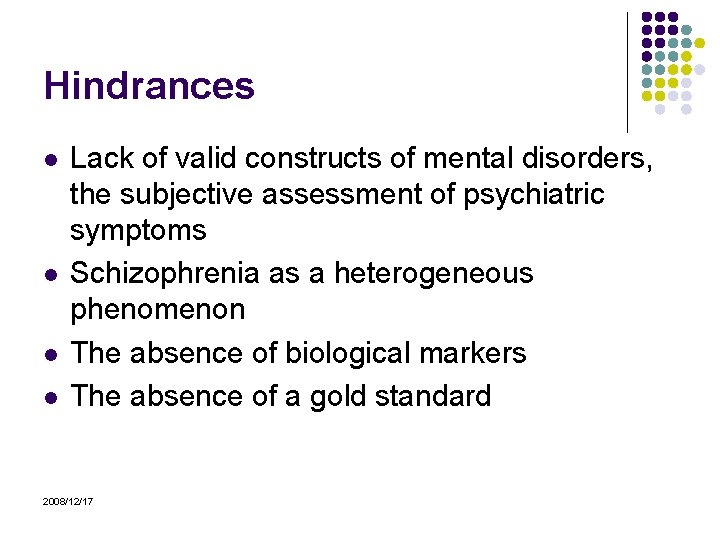 Hindrances

• Lack of valid constructs of mental disorders, the subjective assessment of psychiatric symptoms
• Schizophrenia as a heterogeneous phenomenon
• The absence of biological markers
• The absence of a gold standard

2008/12/17